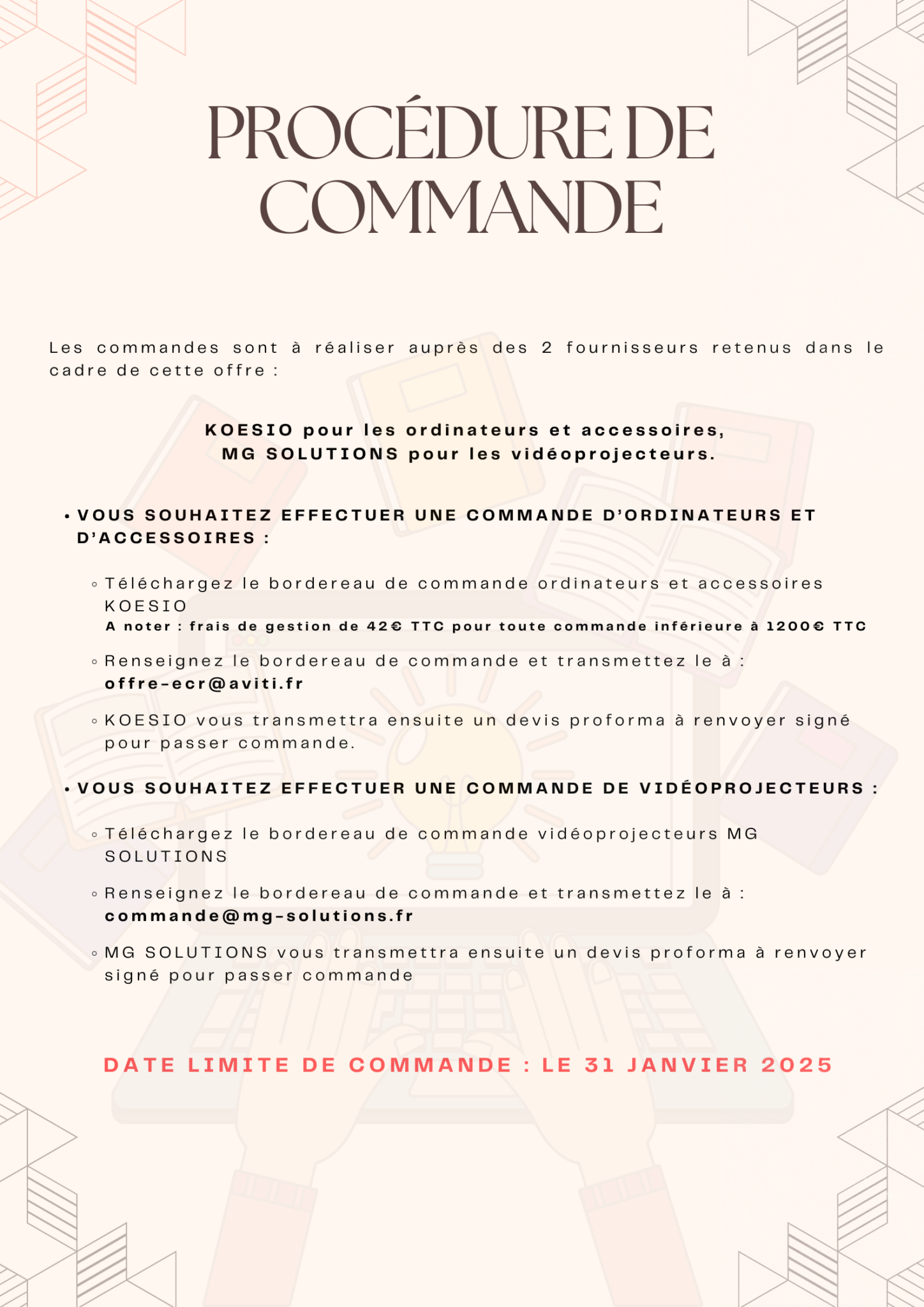 PROCÉDURE DE COMMANDE

Les commandes sont à réaliser auprès des 2 fournisseurs retenus dans le cadre de cette offre :

KOESIO pour les ordinateurs et accessoires,
MG SOLUTIONS pour les vidéoprojecteurs.

• VOUS SOUHAITEZ EFFECTUER UNE COMMANDE D'ORDINATEURS ET D'ACCESSOIRES :

◦ Téléchargez le bordereau de commande ordinateurs et accessoires KOESIO
A noter : frais de gestion de 42€ TTC pour toute commande inférieure à 1200€ TTC

◦ Renseignez le bordereau de commande et transmettez le à : offre-ecr@aviti.fr

◦ KOESIO vous transmettra ensuite un devis proforma à renvoyer signé pour passer commande.

• VOUS SOUHAITEZ EFFECTUER UNE COMMANDE DE VIDÉOPROJECTEURS :

◦ Téléchargez le bordereau de commande vidéoprojecteurs MG SOLUTIONS

◦ Renseignez le bordereau de commande et transmettez le à : commande@mg-solutions.fr

◦ MG SOLUTIONS vous transmettra ensuite un devis proforma à renvoyer signé pour passer commande

DATE LIMITE DE COMMANDE : LE 31 JANVIER 2025